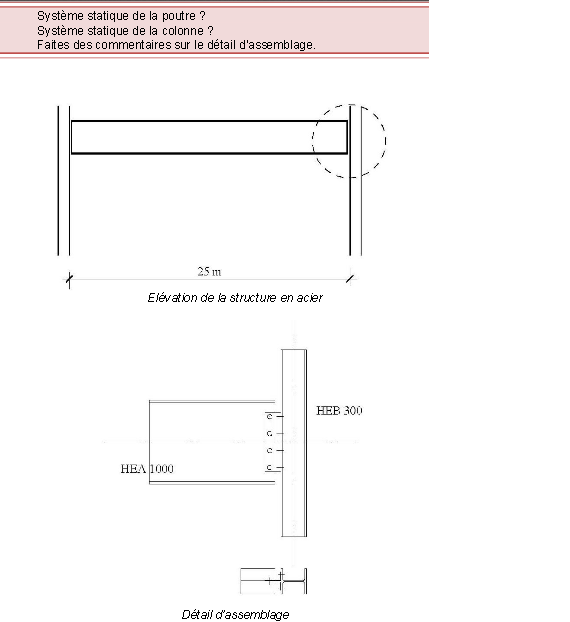 Système statique de la poutre ?
Système statique de la colonne ?
Faites des commentaires sur le détail d'assemblage.

25 m

Elévation de la structure en acier

HEB 300

HEA 1000

Détail d'assemblage